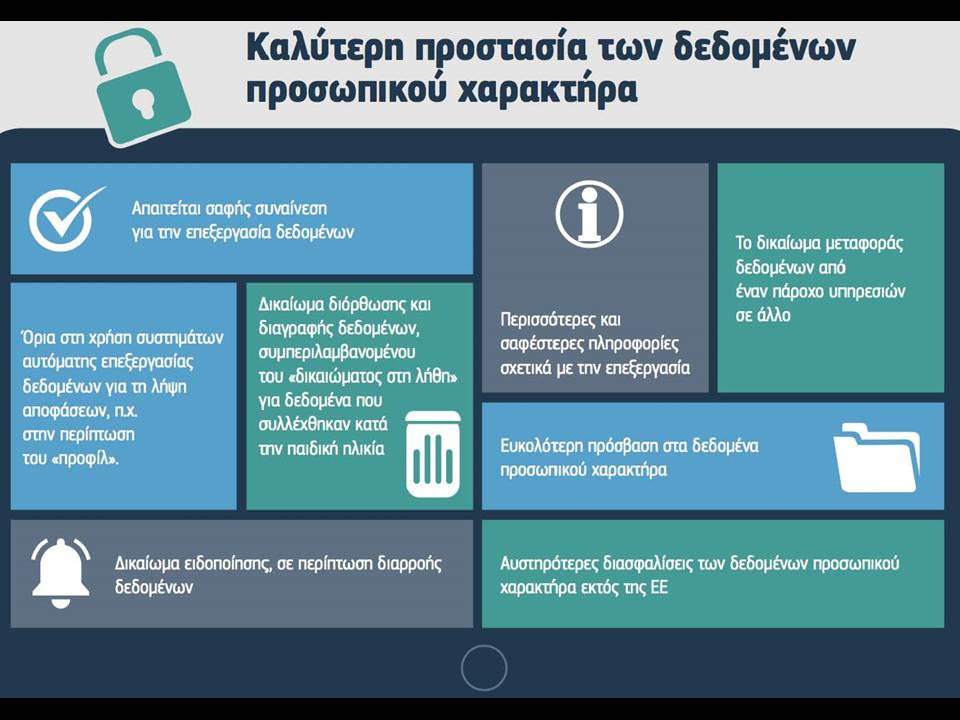 Καλύτερη προστασία των δεδομένων προσωπικού χαρακτήρα

Απαιτείται σαφής συναίνεση για την επεξεργασία δεδομένων

Όρια στη χρήση συστημάτων αυτόματης επεξεργασίας δεδομένων για τη λήψη αποφάσεων, π.χ. στην περίπτωση του «προφίλ».

Δικαίωμα διόρθωσης και διαγραφής δεδομένων, συμπεριλαμβανομένου του «δικαιώματος στη λήθη» για δεδομένα που συλλέχθηκαν κατά την παιδική ηλικία

Περισσότερες και σαφέστερες πληροφορίες σχετικά με την επεξεργασία

Το δικαίωμα μεταφοράς δεδομένων από έναν πάροχο υπηρεσιών σε άλλο

Ευκολότερη πρόσβαση στα δεδομένα προσωπικού χαρακτήρα

Δικαίωμα ειδοποίησης, σε περίπτωση διαρροής δεδομένων

Αυστηρότερες διασφαλίσεις των δεδομένων προσωπικού χαρακτήρα εκτός της ΕΕ